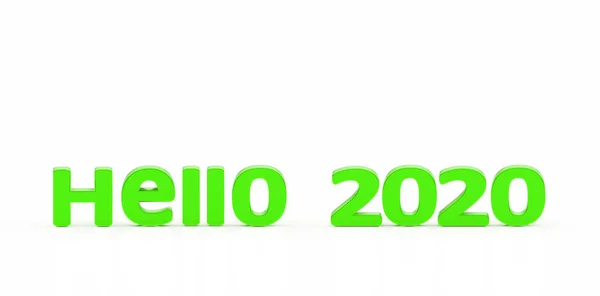 Hello 2020